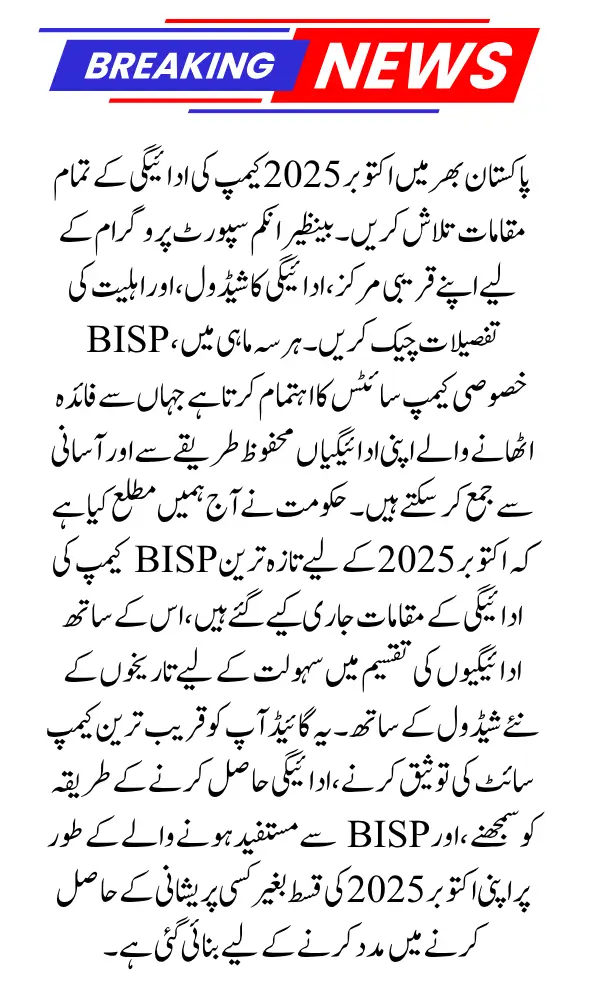 BREAKING NEWS

پاکستان بھر میں اکتوبر 2025 کیمپ کی ادائیگی کے تمام مقامات تلاش کریں۔ بینظیر انکم سپورٹ پروگرام کے لیے اپنے قریبی مرکز، ادائیگی کا شیڈول، اور اہلیت کی تفصیلات چیک کریں۔ ہر سہ ماہی میں، BISP خصوصی کیمپ سائٹس کا اہتمام کرتا ہے جہاں سے فائدہ اٹھانے والے اپنی ادائیگیاں محفوظ طریقے سے اور آسانی سے جمع کر سکتے ہیں۔ حکومت نے آج ہمیں مطلع کیا ہے کہ اکتوبر 2025 کے لیے تازہ ترین BISP کیمپ کی ادائیگی کے مقامات جاری کیے گئے ہیں، اس کے ساتھ ادائیگیوں کی تقسیم میں سہولت کے لیے تاریخوں کے نئے شیڈول کے ساتھ۔ یہ گائیڈ آپ کو قریب ترین کیمپ سائٹ کی توثیق کرنے، ادائیگی حاصل کرنے کے طریقہ کو سمجھنے، اور BISP سے مستفید ہونے والے کے طور پر اپنی اکتوبر 2025 کی قسط بغیر کسی پریشانی کے حاصل کرنے میں مدد کرنے کے لیے بنائی گئی ہے۔